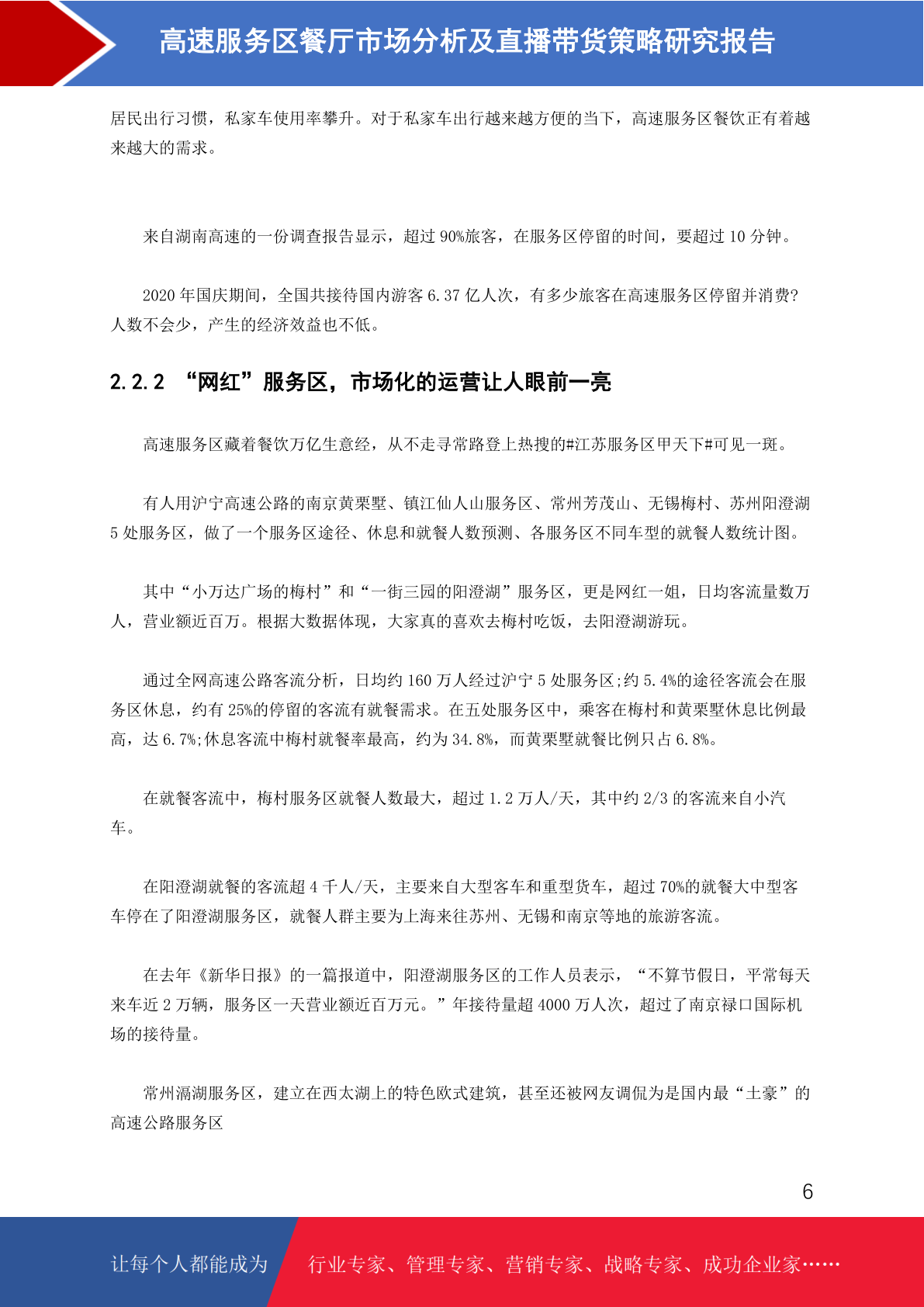 高速服务区餐厅市场分析及直播带货策略研究报告

居民出行习惯，私家车使用率攀升。对于私家车出行越来越方便的当下，高速服务区餐饮正有着越来越大的需求。

来自湖南高速的一份调查报告显示，超过90%旅客，在服务区停留的时间，要超过10分钟。

2020年国庆期间，全国共接待国内游客6.37亿人次，有多少旅客在高速服务区停留并消费?人数不会少，产生的经济效益也不低。

2.2.2 “网红”服务区，市场化的运营让人眼前一亮

高速服务区藏着餐饮万亿生意经，从不走寻常路登上热搜的#江苏服务区甲天下#可见一斑。

有人用沪宁高速公路的南京黄栗墅、镇江仙人山服务区、常州芳茂山、无锡梅村、苏州阳澄湖5处服务区，做了一个服务区途径、休息和就餐人数预测、各服务区不同车型的就餐人数统计图。

其中“小万达广场的梅村”和“一街三园的阳澄湖”服务区，更是网红一姐，日均客流量数万人，营业额近百万。根据大数据体现，大家真的喜欢去梅村吃饭，去阳澄湖游玩。

通过全网高速公路客流分析，日均约160万人经过沪宁5处服务区;约5.4%的途径客流会在服务区休息，约有25%的停留的客流有就餐需求。在五处服务区中，乘客在梅村和黄栗墅休息比例最高，达6.7%;休息客流中梅村就餐率最高，约为34.8%，而黄栗墅就餐比例只占6.8%。

在就餐客流中，梅村服务区就餐人数最大，超过1.2万人/天，其中约2/3的客流来自小汽车。

在阳澄湖就餐的客流超4千人/天，主要来自大型客车和重型货车，超过70%的就餐大中型客车停在了阳澄湖服务区，就餐人群主要为上海来往苏州、无锡和南京等地的旅游客流。

在去年《新华日报》的一篇报道中，阳澄湖服务区的工作人员表示，“不算节假日，平常每天来车近2万辆，服务区一天营业额近百万元。”年接待量超4000万人次，超过了南京禄口国际机场的接待量。

常州滆湖服务区，建立在西太湖上的特色欧式建筑，甚至还被网友调侃为是国内最“土豪”的高速公路服务区

6

让每个人都能成为 行业专家、管理专家、营销专家、战略专家、成功企业家……